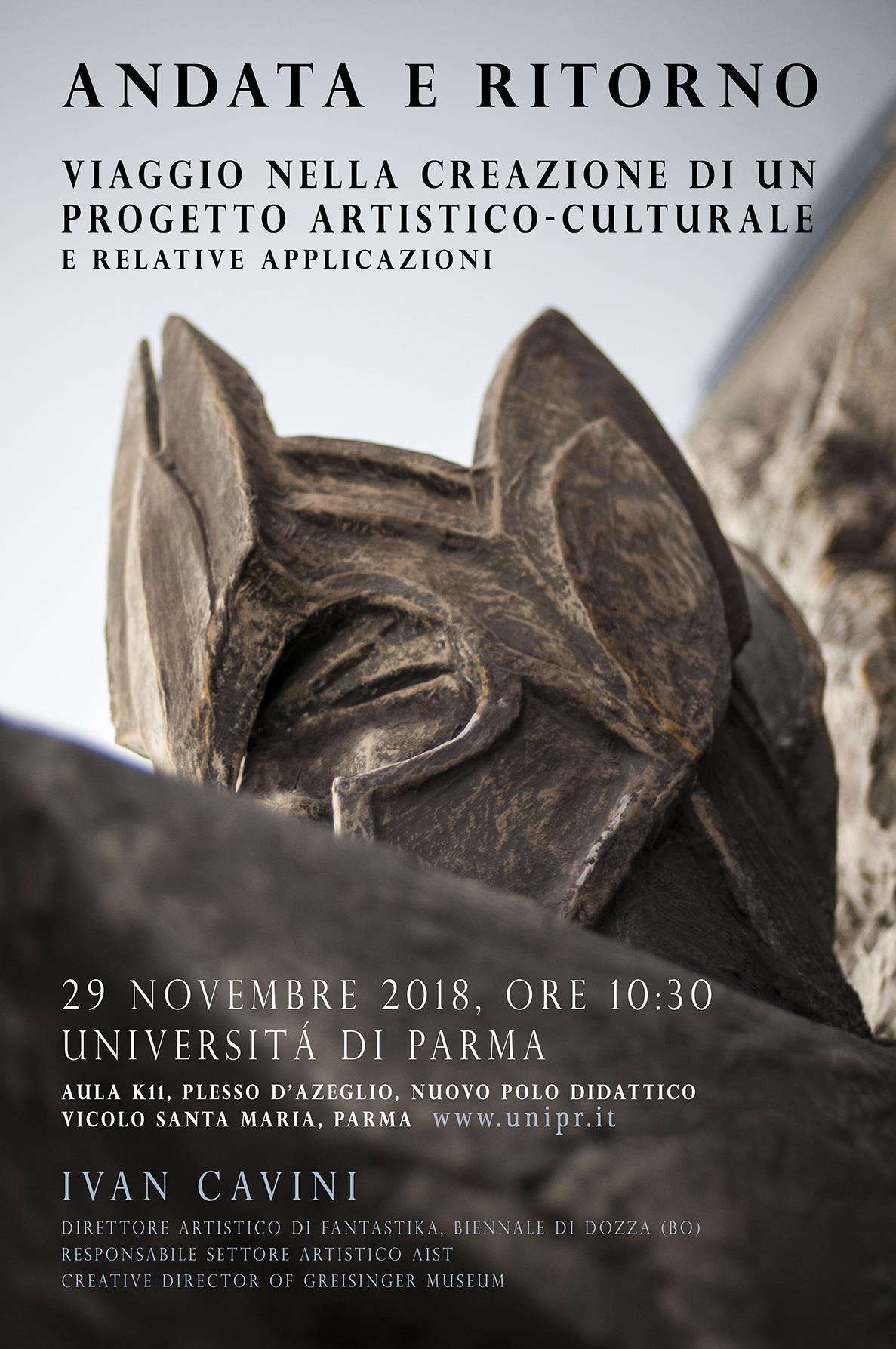 ANDATA E RITORNO

VIAGGIO NELLA CREAZIONE DI UN PROGETTO ARTISTICO-CULTURALE
E RELATIVE APPLICAZIONI

29 NOVEMBRE 2018, ORE 10:30
UNIVERSITÁ DI PARMA

AULA K11, PLESSO D'AZEGLIO, NUOVO POLO DIDATTICO
VICOLO SANTA MARIA, PARMA www.unipr.it

IVAN CAVINI

DIRETTORE ARTISTICO DI FANTASTIKA, BIENNALE DI DOZZA (BO)
RESPONSABILE SETTORE ARTISTICO AIST
CREATIVE DIRECTOR OF GREISINGER MUSEUM